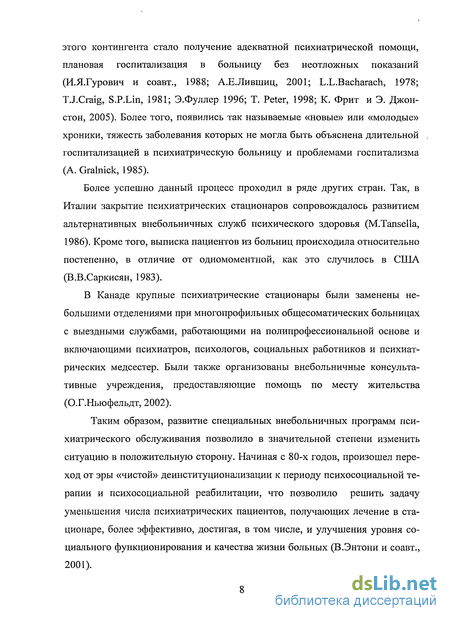 этого контингента стало получение адекватной психиатрической помощи, плановая госпитализация в больницу без неотложных показаний (И.Я.Гурович и соавт., 1988; А.Е.Лившиц, 2001; L.L.Bacharach, 1978; T.J.Craig, S.P.Lin, 1981; Э.Фуллер 1996; T. Peter, 1998; К. Фрит и Э. Джонстон, 2005). Более того, появились так называемые «новые» или «молодые» хроники, тяжесть заболевания которых не могла быть объяснена длительной госпитализацией в психиатрическую больницу и проблемами госпитализма (A. Gralnick, 1985).

Более успешно данный процесс проходил в ряде других стран. Так, в Италии закрытие психиатрических стационаров сопровождалось развитием альтернативных внебольничных служб психического здоровья (M.Tansella, 1986). Кроме того, выписка пациентов из больниц происходила относительно постепенно, в отличие от одномоментной, как это случилось в США (В.В.Саркисян, 1983).

В Канаде крупные психиатрические стационары были заменены небольшими отделениями при многопрофильных общесоматических больницах с выездными службами, работающими на полипрофессиональной основе и включающими психиатров, психологов, социальных работников и психиатрических медсестер. Были также организованы внебольничные консультативные учреждения, предоставляющие помощь по месту жительства (О.Г.Ньюфельдт, 2002).

Таким образом, развитие специальных внебольничных программ психиатрического обслуживания позволило в значительной степени изменить ситуацию в положительную сторону. Начиная с 80-х годов, произошел переход от эры «чистой» деинституционализации к периоду психосоциальной терапии и психосоциальной реабилитации, что позволило решить задачу уменьшения числа психиатрических пациентов, получающих лечение в стационаре, более эффективно, достигая, в том числе, и улучшения уровня социального функционирования и качества жизни больных (В.Энтони и соавт., 2001).

8

dsLib.net
библиотека диссертаций